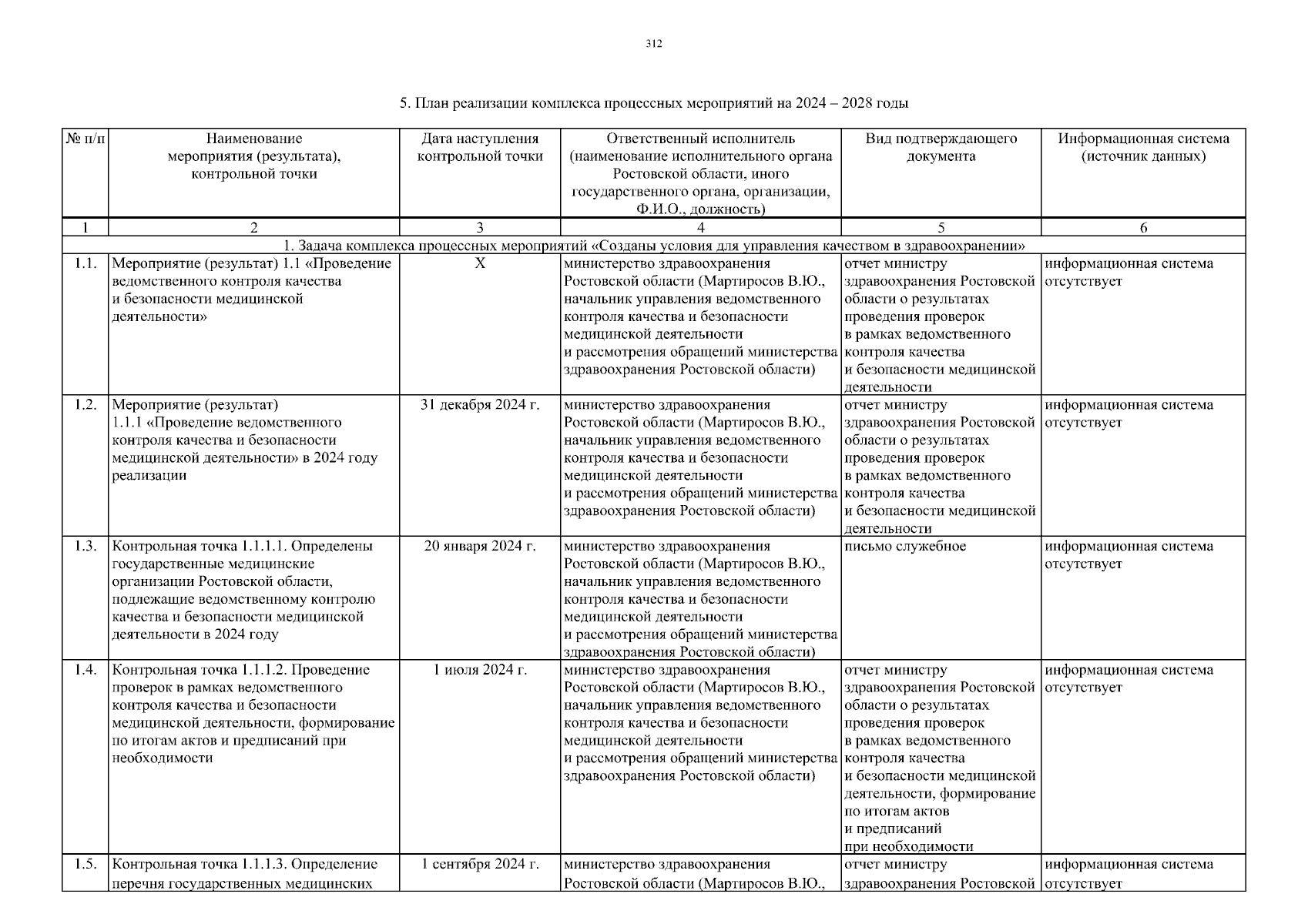 312

5. План реализации комплекса процессных мероприятий на 2024 – 2028 годы

| № п/п | Наименование мероприятия (результата), контрольной точки | Дата наступления контрольной точки | Ответственный исполнитель (наименование исполнительного органа Ростовской области, иного государственного органа, организации, Ф.И.О., должность) | Вид подтверждающего документа | Информационная система (источник данных) |
|---|---|---|---|---|---|
| 1 | 2 | 3 | 4 | 5 | 6 |
| 1. Задача комплекса процессных мероприятий «Созданы условия для управления качеством в здравоохранении» | | | | | |
| 1.1. | Мероприятие (результат) 1.1 «Проведение ведомственного контроля качества и безопасности медицинской деятельности» | Х | министерство здравоохранения Ростовской области (Мартиросов В.Ю., начальник управления ведомственного контроля качества и безопасности медицинской деятельности и рассмотрения обращений министерства здравоохранения Ростовской области) | отчет министру здравоохранения Ростовской области о результатах проведения проверок в рамках ведомственного контроля качества и безопасности медицинской деятельности | информационная система отсутствует |
| 1.2. | Мероприятие (результат) 1.1.1 «Проведение ведомственного контроля качества и безопасности медицинской деятельности» в 2024 году реализации | 31 декабря 2024 г. | министерство здравоохранения Ростовской области (Мартиросов В.Ю., начальник управления ведомственного контроля качества и безопасности медицинской деятельности и рассмотрения обращений министерства здравоохранения Ростовской области) | отчет министру здравоохранения Ростовской области о результатах проведения проверок в рамках ведомственного контроля качества и безопасности медицинской деятельности | информационная система отсутствует |
| 1.3. | Контрольная точка 1.1.1.1. Определены государственные медицинские организации Ростовской области, подлежащие ведомственному контролю качества и безопасности медицинской деятельности в 2024 году | 20 января 2024 г. | министерство здравоохранения Ростовской области (Мартиросов В.Ю., начальник управления ведомственного контроля качества и безопасности медицинской деятельности и рассмотрения обращений министерства здравоохранения Ростовской области) | письмо служебное | информационная система отсутствует |
| 1.4. | Контрольная точка 1.1.1.2. Проведение проверок в рамках ведомственного контроля качества и безопасности медицинской деятельности, формирование по итогам актов и предписаний при необходимости | 1 июля 2024 г. | министерство здравоохранения Ростовской области (Мартиросов В.Ю., начальник управления ведомственного контроля качества и безопасности медицинской деятельности и рассмотрения обращений министерства здравоохранения Ростовской области) | отчет министру здравоохранения Ростовской области о результатах проведения проверок в рамках ведомственного контроля качества и безопасности медицинской деятельности, формирование по итогам актов и предписаний при необходимости | информационная система отсутствует |
| 1.5. | Контрольная точка 1.1.1.3. Определение перечня государственных медицинских | 1 сентября 2024 г. | министерство здравоохранения Ростовской области (Мартиросов В.Ю., | отчет министру здравоохранения Ростовской | информационная система отсутствует |